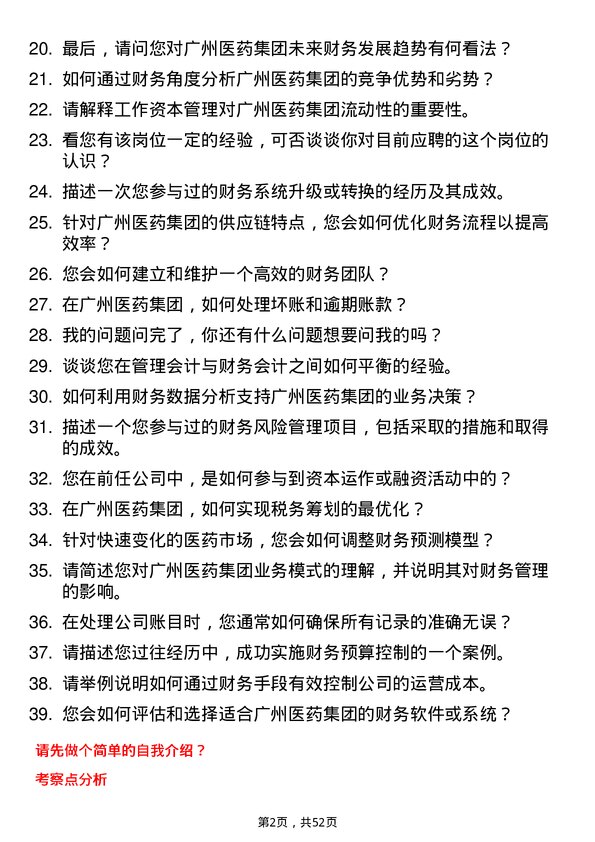 20. 最后，请问您对广州医药集团未来财务发展趋势有何看法？

21. 如何通过财务角度分析广州医药集团的竞争优势和劣势？

22. 请解释工作资本管理对广州医药集团流动性的重要性。

23. 看您有该岗位一定的经验，可否谈谈你对目前应聘的这个岗位的认识？

24. 描述一次您参与过的财务系统升级或转换的经历及其成效。

25. 针对广州医药集团的供应链特点，您会如何优化财务流程以提高效率？

26. 您会如何建立和维护一个高效的财务团队？

27. 在广州医药集团，如何处理坏账和逾期账款？

28. 我的问题问完了，你还有什么问题想要问我的吗？

29. 谈谈您在管理会计与财务会计之间如何平衡的经验。

30. 如何利用财务数据分析支持广州医药集团的业务决策？

31. 描述一个您参与过的财务风险管理项目，包括采取的措施和取得的成效。

32. 您在前任公司中，是如何参与到资本运作或融资活动中的？

33. 在广州医药集团，如何实现税务筹划的最优化？

34. 针对快速变化的医药市场，您会如何调整财务预测模型？

35. 请简述您对广州医药集团业务模式的理解，并说明其对财务管理的影响。

36. 在处理公司账目时，您通常如何确保所有记录的准确无误？

37. 请描述您过往经历中，成功实施财务预算控制的一个案例。

38. 请举例说明如何通过财务手段有效控制公司的运营成本。

39. 您会如何评估和选择适合广州医药集团的财务软件或系统？

请先做个简单的自我介绍？

考察点分析

第2页，共52页